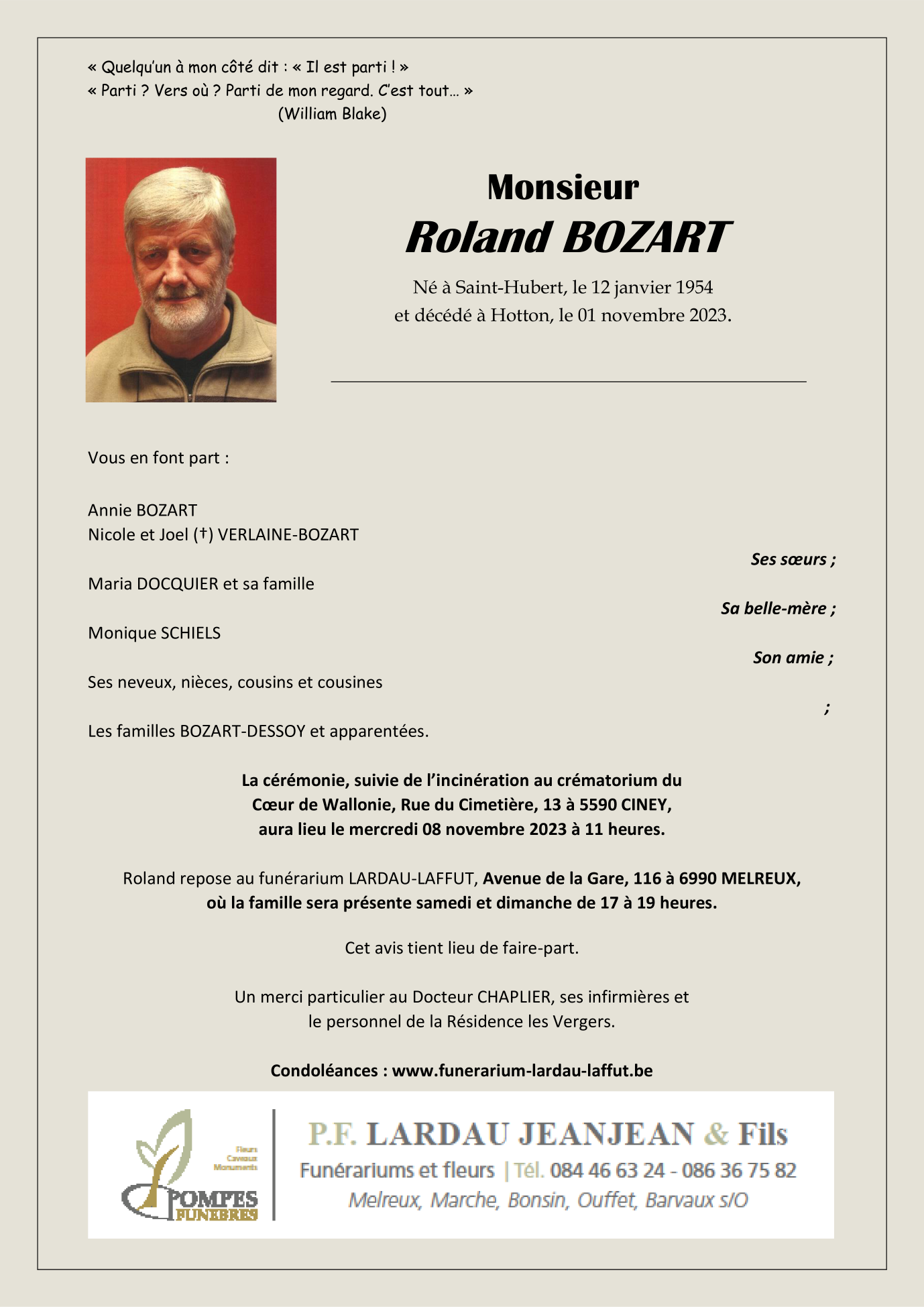 « Quelqu'un à mon côté dit : « Il est parti ! »
« Parti ? Vers où ? Parti de mon regard. C'est tout… »
(William Blake)

Monsieur
Roland BOZART

Né à Saint-Hubert, le 12 janvier 1954
et décédé à Hotton, le 01 novembre 2023.

Vous en font part :

Annie BOZART
Nicole et Joel (†) VERLAINE-BOZART
Ses sœurs ;

Maria DOCQUIER et sa famille
Sa belle-mère ;

Monique SCHIELS
Son amie ;

Ses neveux, nièces, cousins et cousines
;

Les familles BOZART-DESSOY et apparentées.

La cérémonie, suivie de l'incinération au crématorium du Cœur de Wallonie, Rue du Cimetière, 13 à 5590 CINEY, aura lieu le mercredi 08 novembre 2023 à 11 heures.

Roland repose au funérarium LARDAU-LAFFUT, Avenue de la Gare, 116 à 6990 MELREUX, où la famille sera présente samedi et dimanche de 17 à 19 heures.

Cet avis tient lieu de faire-part.

Un merci particulier au Docteur CHAPLIER, ses infirmières et le personnel de la Résidence les Vergers.

Condoléances : www.funerarium-lardau-laffut.be

Fleurs
Caveaux
Monuments
POMPES
FUNEBRES

P.F. LARDAU JEANJEAN & Fils
Funérariums et fleurs | Tél. 084 46 63 24 - 086 36 75 82
Melreux, Marche, Bonsin, Ouffet, Barvaux s/O